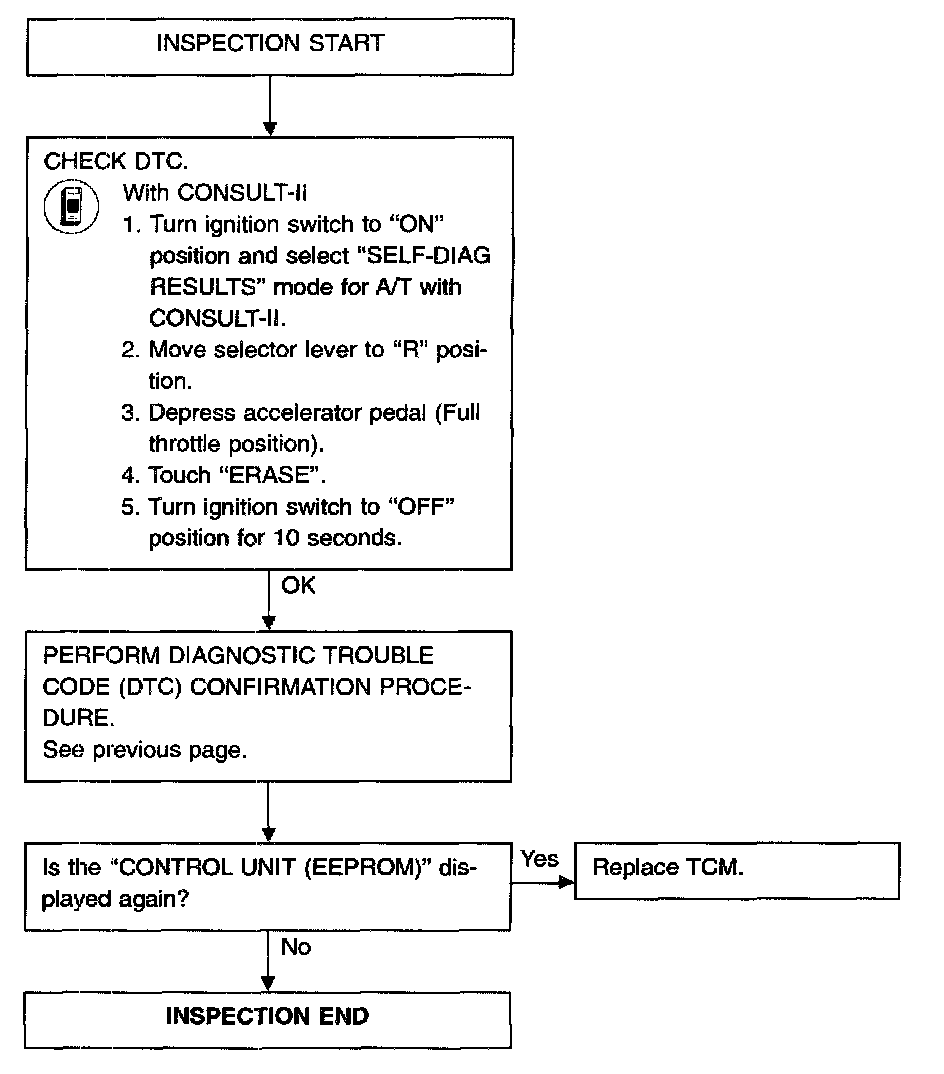 INSPECTION START

CHECK DTC.

With CONSULT-II

1. Turn ignition switch to "ON" position and select "SELF-DIAG RESULTS" mode for A/T with CONSULT-II.
2. Move selector lever to "R" position.
3. Depress accelerator pedal (Full throttle position).
4. Touch "ERASE".
5. Turn ignition switch to "OFF" position for 10 seconds.

OK

PERFORM DIAGNOSTIC TROUBLE CODE (DTC) CONFIRMATION PROCEDURE.
See previous page.

Is the "CONTROL UNIT (EEPROM)" displayed again?

Yes

Replace TCM.

No

INSPECTION END